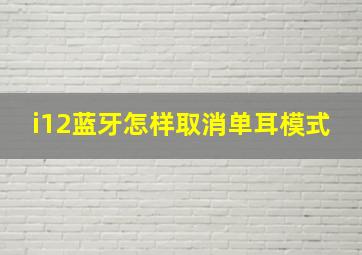 i12蓝牙怎样取消单耳模式